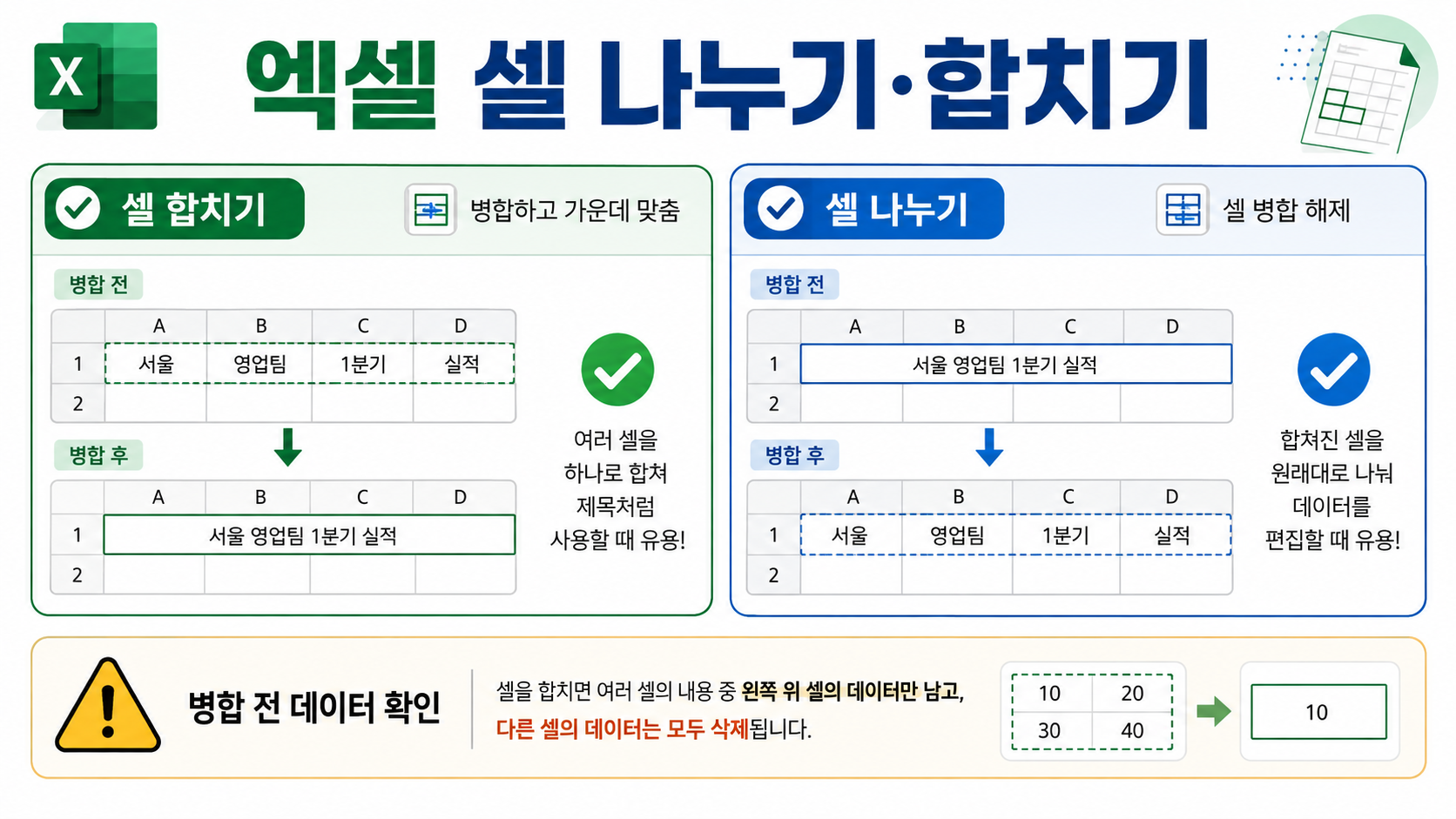 X

엑셀 셀 나누기·합치기

셀 합치기

병합하고 가운데 맞춤

병합 전

| | A | B | C | D |
|---|---|---|---|---|
| 1 | 서울 | 영업팀 | 1분기 | 실적 |
| 2 | | | | |

병합 후

| | A | B | C | D |
|---|---|---|---|---|
| 1 | 서울 영업팀 1분기 실적 | | | |
| 2 | | | | |

여러 셀을 하나로 합쳐 제목처럼 사용할 때 유용!

셀 나누기

셀 병합 해제

병합 전

| | A | B | C | D |
|---|---|---|---|---|
| 1 | 서울 영업팀 1분기 실적 | | | |
| 2 | | | | |

병합 후

| | A | B | C | D |
|---|---|---|---|---|
| 1 | 서울 | 영업팀 | 1분기 | 실적 |
| 2 | | | | |

합쳐진 셀을 원래대로 나눠 데이터를 편집할 때 유용!

병합 전 데이터 확인

셀을 합치면 여러 셀의 내용 중 왼쪽 위 셀의 데이터만 남고, 다른 셀의 데이터는 모두 삭제됩니다.

| 10 | 20 |
|---|---|
| 30 | 40 |

10